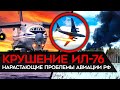 КРУШЕНИЕ ИЛ-76
НАРАСТАЮЩИЕ ПРОБЛЕМЫ АВИАЦИИ РФ